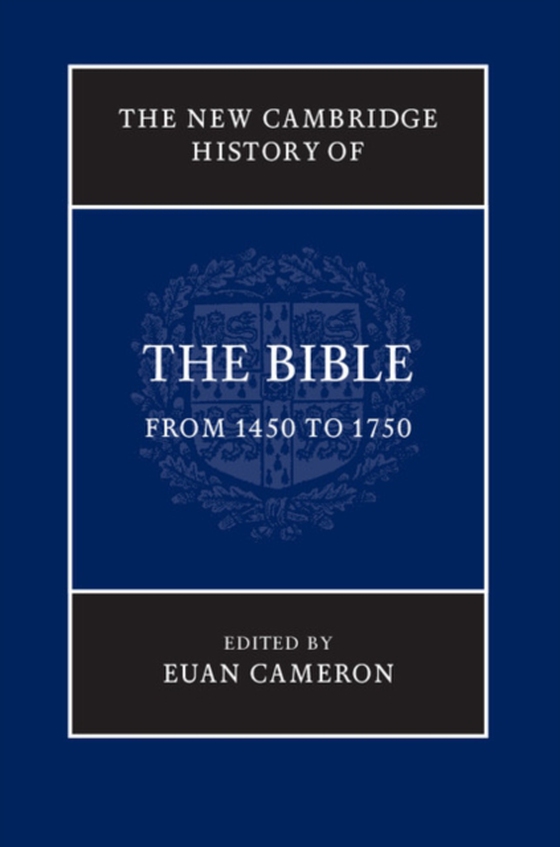 THE NEW CAMBRIDGE HISTORY OF

THE BIBLE

FROM 1450 TO 1750

EDITED BY
EUAN CAMERON